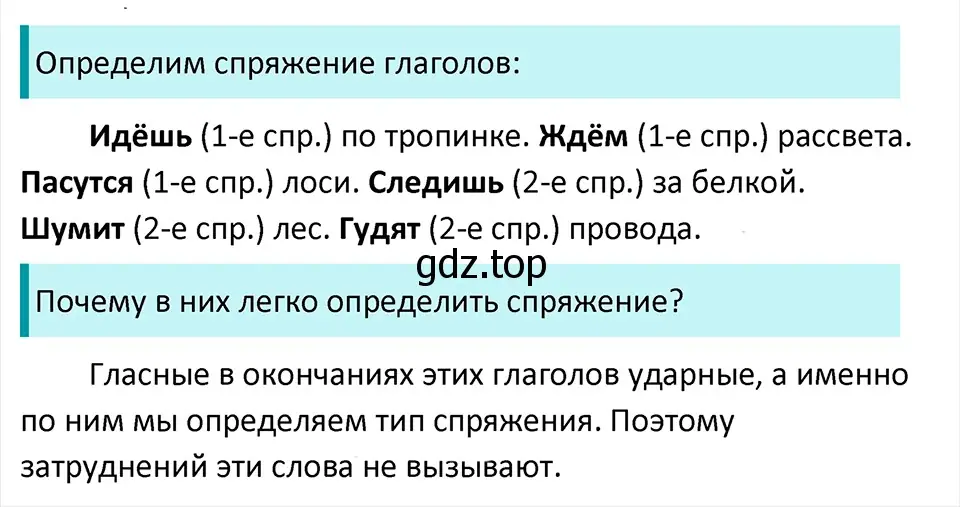 Определим спряжение глаголов:

Идёшь (1-е спр.) по тропинке. Ждём (1-е спр.) рассвета. Пасутся (1-е спр.) лоси. Следишь (2-е спр.) за белкой. Шумит (2-е спр.) лес. Гудят (2-е спр.) провода.

gdz.top

Почему в них легко определить спряжение?

Гласные в окончаниях этих глаголов ударные, а именно по ним мы определяем тип спряжения. Поэтому затруднений эти слова не вызывают.